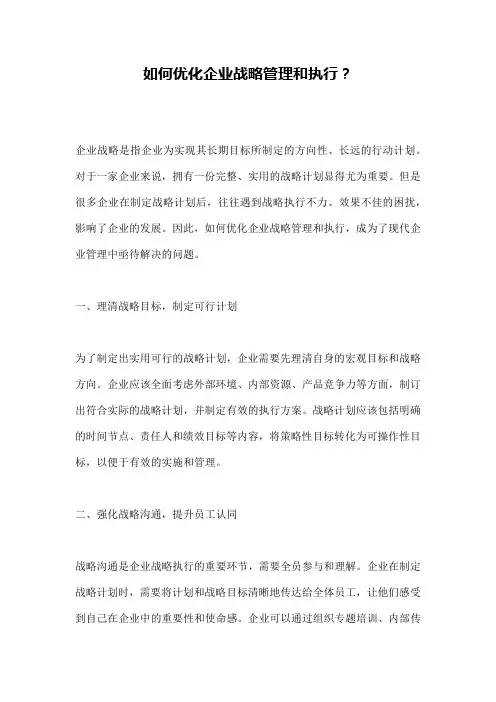 如何优化企业战略管理和执行？

企业战略是指企业为实现其长期目标所制定的方向性、长远的行动计划。对于一家企业来说，拥有一份完整、实用的战略计划显得尤为重要。但是很多企业在制定战略计划后，往往遇到战略执行不力、效果不佳的困扰，影响了企业的发展。因此，如何优化企业战略管理和执行，成为了现代企业管理中亟待解决的问题。

一、理清战略目标，制定可行计划

为了制定出实用可行的战略计划，企业需要先理清自身的宏观目标和战略方向。企业应该全面考虑外部环境、内部资源、产品竞争力等方面，制订出符合实际的战略计划，并制定有效的执行方案。战略计划应该包括明确的时间节点、责任人和绩效目标等内容，将策略性目标转化为可操作性目标，以便于有效的实施和管理。

二、强化战略沟通，提升员工认同

战略沟通是企业战略执行的重要环节，需要全员参与和理解。企业在制定战略计划时，需要将计划和战略目标清晰地传达给全体员工，让他们感受到自己在企业中的重要性和使命感。企业可以通过组织专题培训、内部传